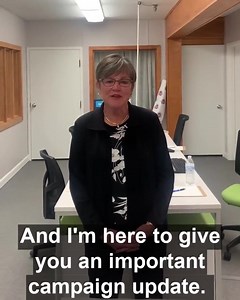 And I'm here to give you an important campaign update.